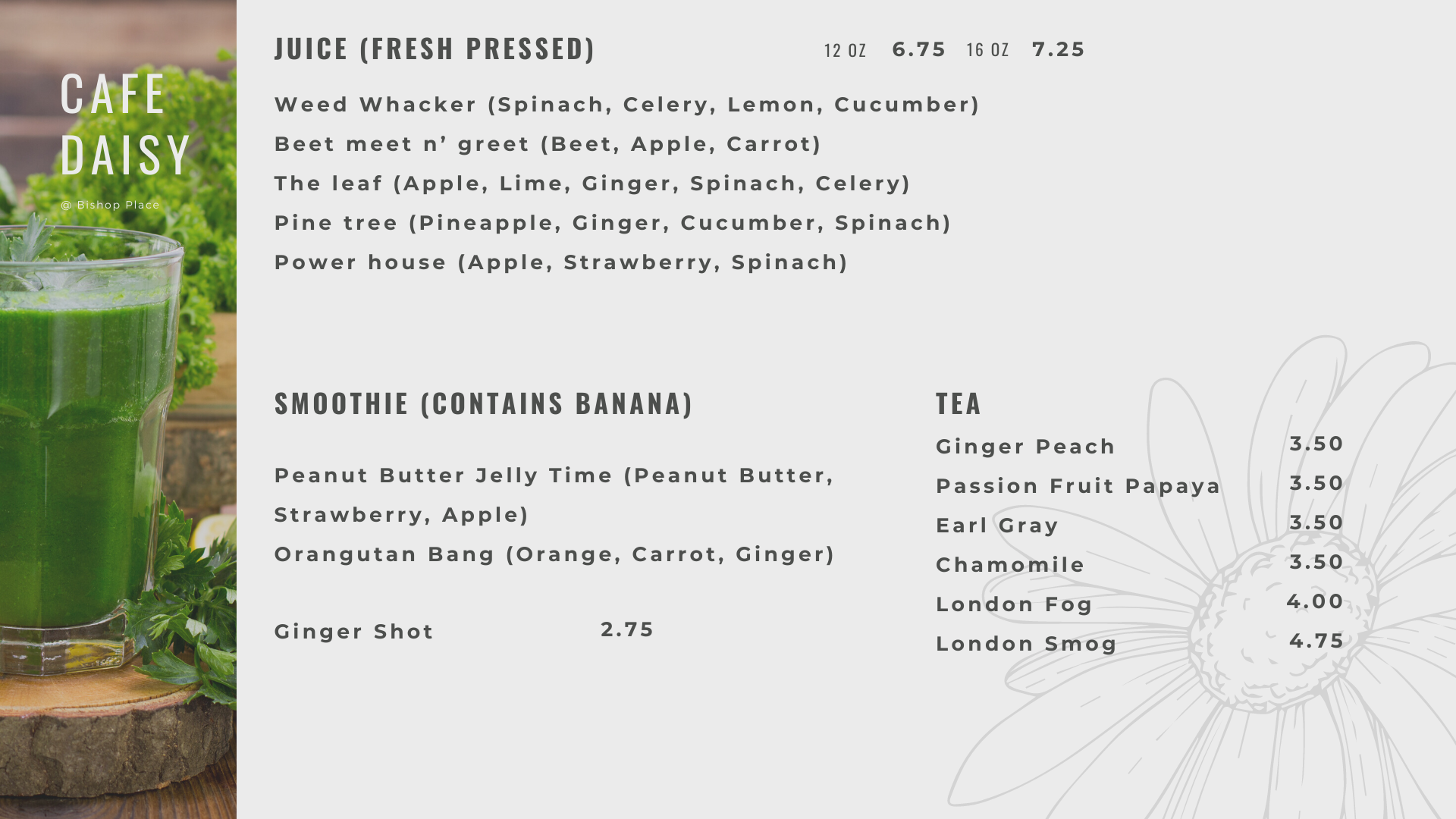 CAFE DAISY

@ Bishop Place

JUICE (FRESH PRESSED) 12 OZ 6.75 16 OZ 7.25

Weed Whacker (Spinach, Celery, Lemon, Cucumber)

Beet meet n' greet (Beet, Apple, Carrot)

The leaf (Apple, Lime, Ginger, Spinach, Celery)

Pine tree (Pineapple, Ginger, Cucumber, Spinach)

Power house (Apple, Strawberry, Spinach)

SMOOTHIE (CONTAINS BANANA)

Peanut Butter Jelly Time (Peanut Butter, Strawberry, Apple)

Orangutan Bang (Orange, Carrot, Ginger)

Ginger Shot 2.75

TEA

Ginger Peach 3.50

Passion Fruit Papaya 3.50

Earl Gray 3.50

Chamomile 3.50

London Fog 4.00

London Smog 4.75